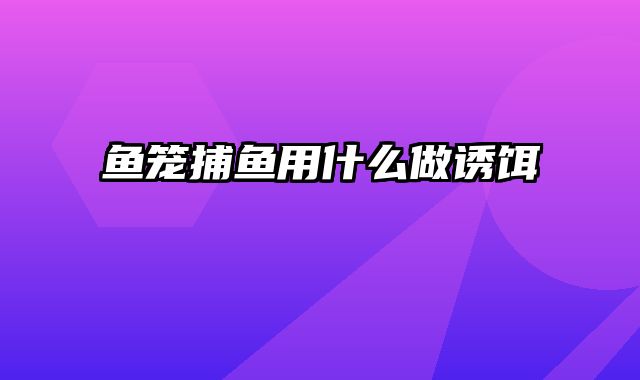 鱼笼捕鱼用什么做诱饵